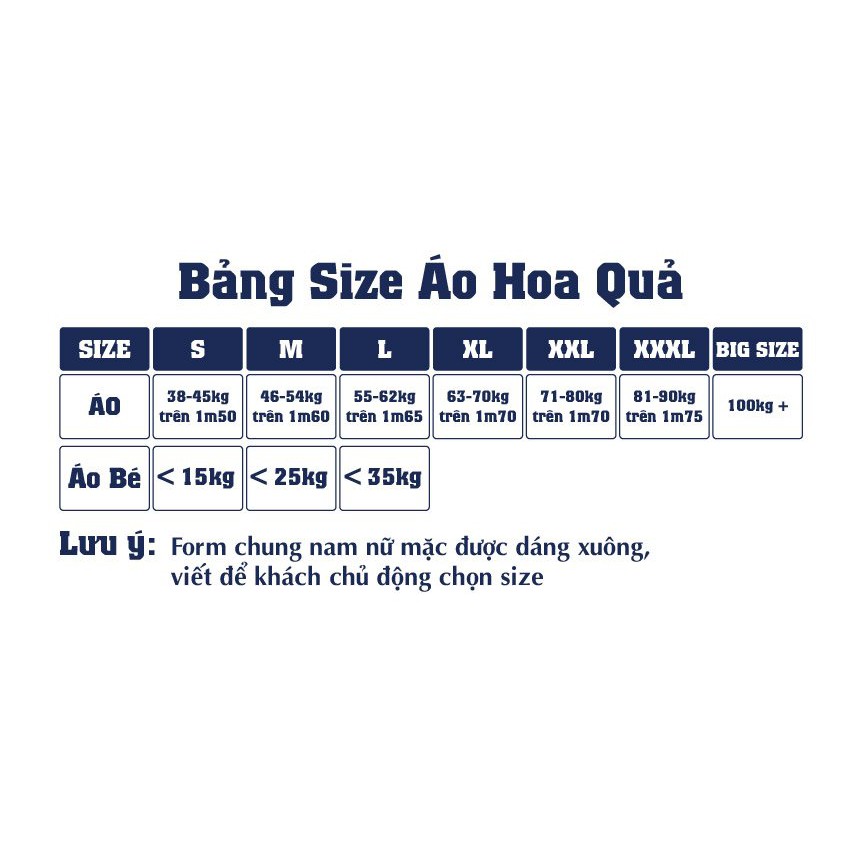 Bảng Size Áo Hoa Quả

| SIZE | S | M | L | XL | XXL | XXXL | BIG SIZE |
|---|---|---|---|---|---|---|---|
| ÁO | 38-45kg trên 1m50 | 46-54kg trên 1m60 | 55-62kg trên 1m65 | 63-70kg trên 1m70 | 71-80kg trên 1m70 | 81-90kg trên 1m75 | 100kg + |
| Áo Bé | < 15kg | < 25kg | < 35kg | | | | |

Lưu ý: Form chung nam nữ mặc được dáng xuông, viết để khách chủ động chọn size